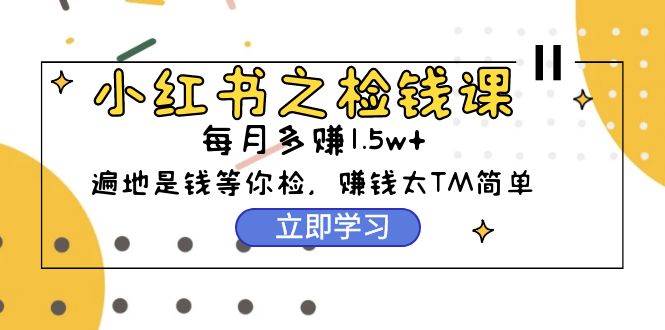 小红书之检钱课

每月多赚1.5w+

遍地是钱等你检，赚钱太TM简单

立即学习